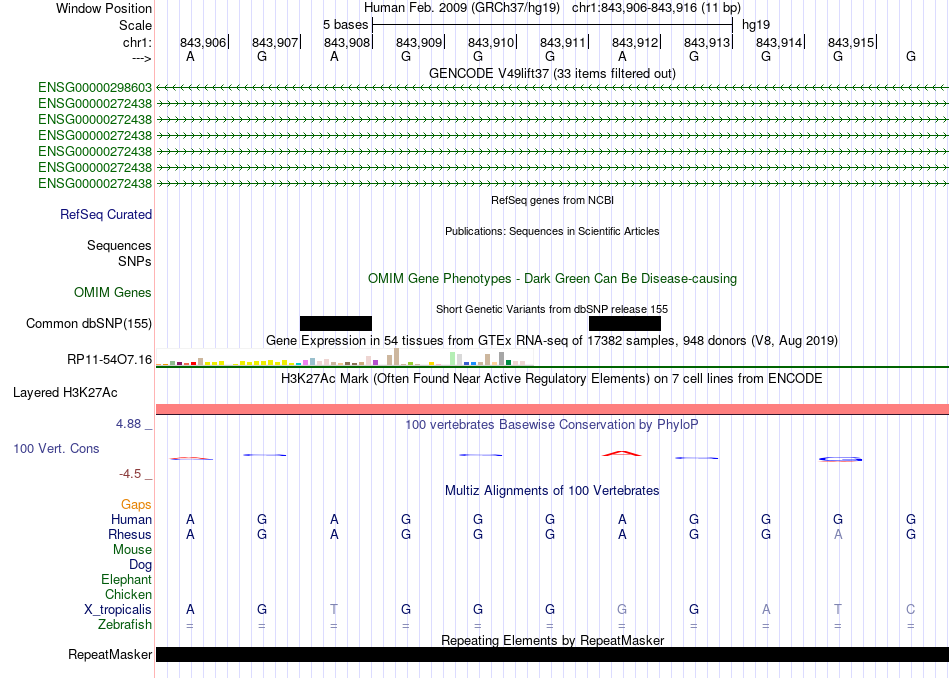 Window Position Human Feb. 2009 (GRCh37/hg19) chr1:843,906-843,916 (11 bp)
Scale 5 bases hg19
chr1: 843,906 843,907 843,908 843,909 843,910 843,911 843,912 843,913 843,914 843,915
---> A G A G G G A G G G G
GENCODE V49lift37 (33 items filtered out)
ENSG00000298603
ENSG00000272438
ENSG00000272438
ENSG00000272438
ENSG00000272438
ENSG00000272438
ENSG00000272438
RefSeq genes from NCBI
RefSeq Curated
Publications: Sequences in Scientific Articles
Sequences
SNPs
OMIM Gene Phenotypes - Dark Green Can Be Disease-causing
OMIM Genes
Short Genetic Variants from dbSNP release 155
Common dbSNP(155)
Gene Expression in 54 tissues from GTEx RNA-seq of 17382 samples, 948 donors (V8, Aug 2019)
RP11-54O7.16
H3K27Ac Mark (Often Found Near Active Regulatory Elements) on 7 cell lines from ENCODE
Layered H3K27Ac
4.88 _
100 vertebrates Basewise Conservation by PhyloP
100 Vert. Cons
-4.5 _
Multiz Alignments of 100 Vertebrates
Gaps
Human A G A G G G A G G G G
Rhesus A G A G G G A G G A G
Mouse
Dog
Elephant
Chicken
X_tropicalis A G T G G G G G A T C
Zebrafish = = = = = = = = = = =
Repeating Elements by RepeatMasker
RepeatMasker